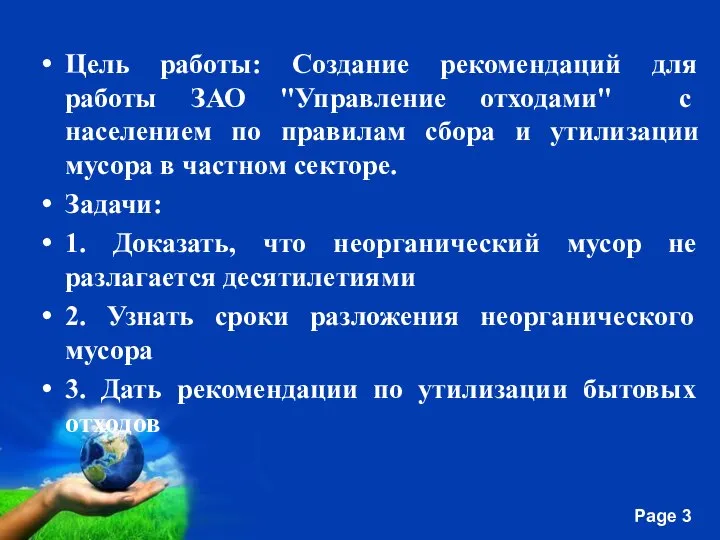 • Цель работы: Создание рекомендаций для работы ЗАО "Управление отходами" с населением по правилам сбора и утилизации мусора в частном секторе.

• Задачи:

• 1. Доказать, что неорганический мусор не разлагается десятилетиями

• 2. Узнать сроки разложения неорганического мусора

• 3. Дать рекомендации по утилизации бытовых отходов

Page 3